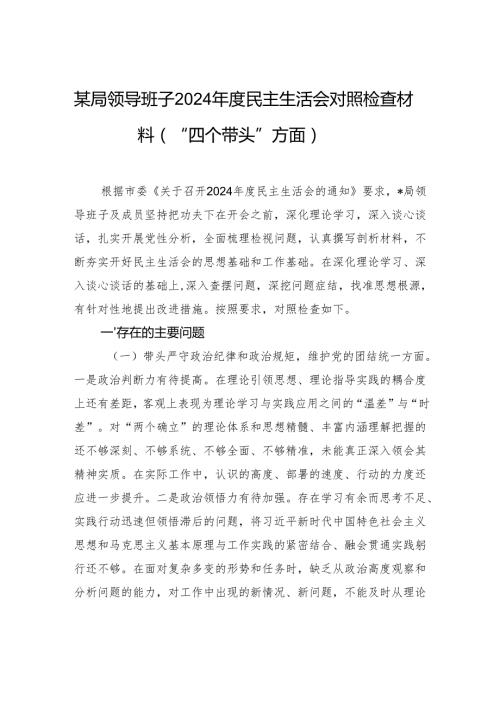 某局领导班子2024年度民主生活会对照检查材料（“四个带头”方面）

根据市委《关于召开2024年度民主生活会的通知》要求，*局领导班子及成员坚持把功夫下在开会之前，深化理论学习，深入谈心谈话，扎实开展党性分析，全面梳理检视问题，认真撰写剖析材料，不断夯实开好民主生活会的思想基础和工作基础。在深化理论学习、深入谈心谈话的基础上，深入查摆问题，深挖问题症结，找准思想根源，有针对性地提出改进措施。按照要求，对照检查如下。

一'存在的主要问题

（一）带头严守政治纪律和政治规矩，维护党的团结统一方面。一是政治判断力有待提高。在理论引领思想、理论指导实践的耦合度上还有差距，客观上表现为理论学习与实践应用之间的“温差”与“时差”。对“两个确立”的理论体系和思想精髓、丰富内涵理解把握的还不够深刻、不够系统、不够全面、不够精准，未能真正深入领会其精神实质。在实际工作中，认识的高度、部署的速度、行动的力度还应进一步提升。二是政治领悟力有待加强。存在学习有余而思考不足、实践行动迅速但领悟滞后的问题，将习近平新时代中国特色社会主义思想和马克思主义基本原理与工作实践的紧密结合、融会贯通实践躬行还不够。在面对复杂多变的形势和任务时，缺乏从政治高度观察和分析问题的能力，对工作中出现的新情况、新问题，不能及时从理论